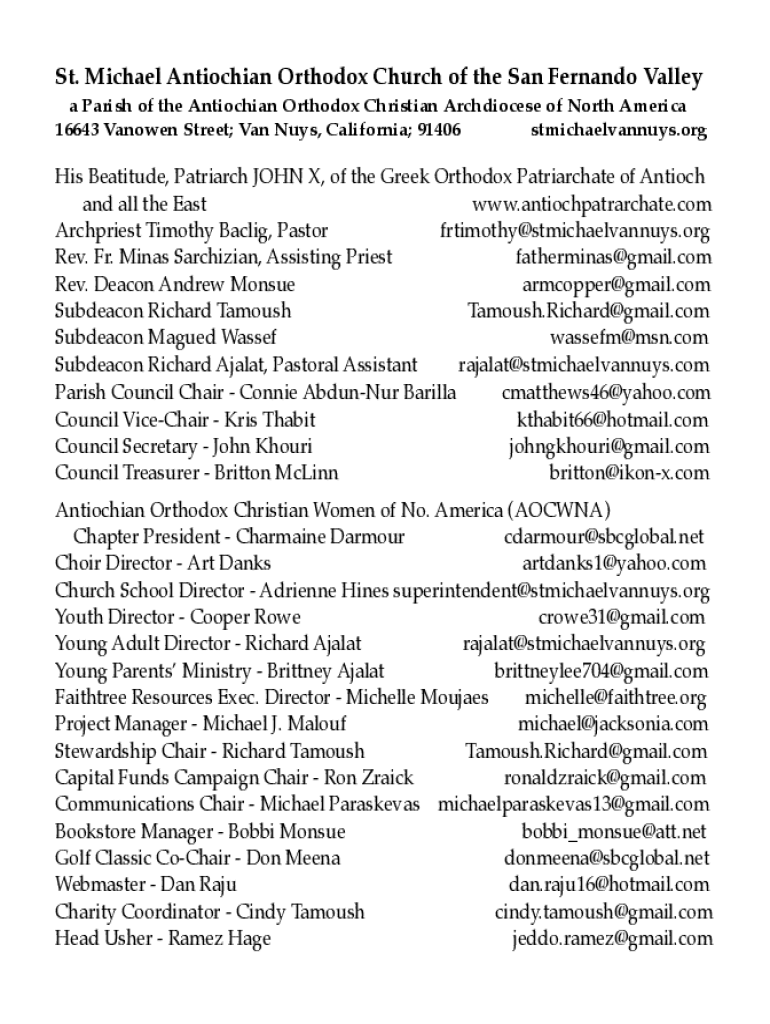 St. Michael Antiochian Orthodox Church of the San Fernando Valley
a Parish of the Antiochian Orthodox Christian Archdiocese of North America
16643 Vanowen Street; Van Nuys, California; 91406 stmichaelvannuys.org

His Beatitude, Patriarch JOHN X, of the Greek Orthodox Patriarchate of Antioch and all the East www.antiochpatrarchate.com
Archpriest Timothy Baclig, Pastor frtimothy@stmichaelvannuys.org
Rev. Fr. Minas Sarchizian, Assisting Priest fatherminas@gmail.com
Rev. Deacon Andrew Monsue armcopper@gmail.com
Subdeacon Richard Tamoush Tamoush.Richard@gmail.com
Subdeacon Magued Wassef wassefm@msn.com
Subdeacon Richard Ajalat, Pastoral Assistant rajalat@stmichaelvannuys.com
Parish Council Chair - Connie Abdun-Nur Barilla cmatthews46@yahoo.com
Council Vice-Chair - Kris Thabit kthabit66@hotmail.com
Council Secretary - John Khouri johngkhouri@gmail.com
Council Treasurer - Britton McLinn britton@ikon-x.com

Antiochian Orthodox Christian Women of No. America (AOCWNA) Chapter President - Charmaine Darmour cdarmour@sbcglobal.net
Choir Director - Art Danks artdanks1@yahoo.com
Church School Director - Adrienne Hines superintendent@stmichaelvannuys.org
Youth Director - Cooper Rowe crowe31@gmail.com
Young Adult Director - Richard Ajalat rajalat@stmichaelvannuys.org
Young Parents' Ministry - Brittney Ajalat brittneylee704@gmail.com
Faithtree Resources Exec. Director - Michelle Moujaes michelle@faithtree.org
Project Manager - Michael J. Malouf michael@jacksonia.com
Stewardship Chair - Richard Tamoush Tamoush.Richard@gmail.com
Capital Funds Campaign Chair - Ron Zraick ronaldzraick@gmail.com
Communications Chair - Michael Paraskevas michaelparaskevas13@gmail.com
Bookstore Manager - Bobbi Monsue bobbi_monsue@att.net
Golf Classic Co-Chair - Don Meena donmeena@sbcglobal.net
Webmaster - Dan Raju dan.raju16@hotmail.com
Charity Coordinator - Cindy Tamoush cindy.tamoush@gmail.com
Head Usher - Ramez Hage jeddo.ramez@gmail.com